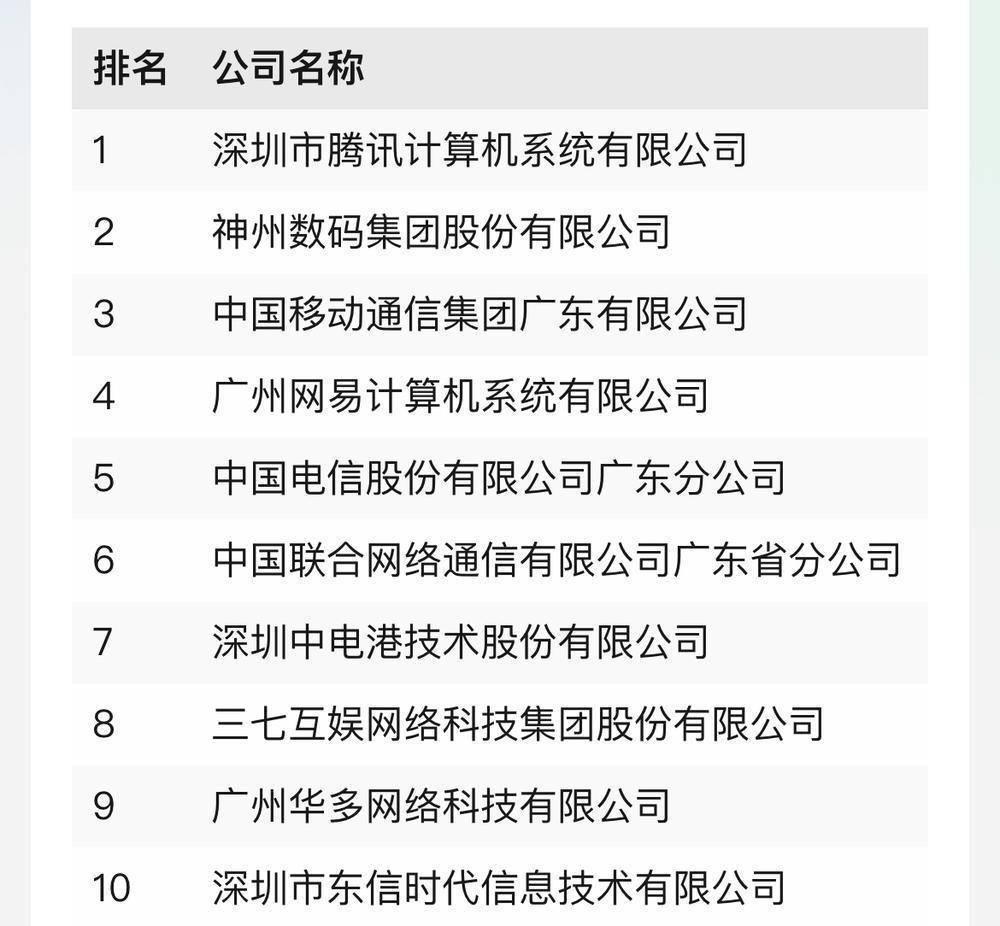 | 排名 | 公司名称 |
|---|---|
| 1 | 深圳市腾讯计算机系统有限公司 |
| 2 | 神州数码集团股份有限公司 |
| 3 | 中国移动通信集团广东有限公司 |
| 4 | 广州网易计算机系统有限公司 |
| 5 | 中国电信股份有限公司广东分公司 |
| 6 | 中国联合网络通信有限公司广东省分公司 |
| 7 | 深圳中电港技术股份有限公司 |
| 8 | 三七互娱网络科技集团股份有限公司 |
| 9 | 广州华多网络科技有限公司 |
| 10 | 深圳市东信时代信息技术有限公司 |